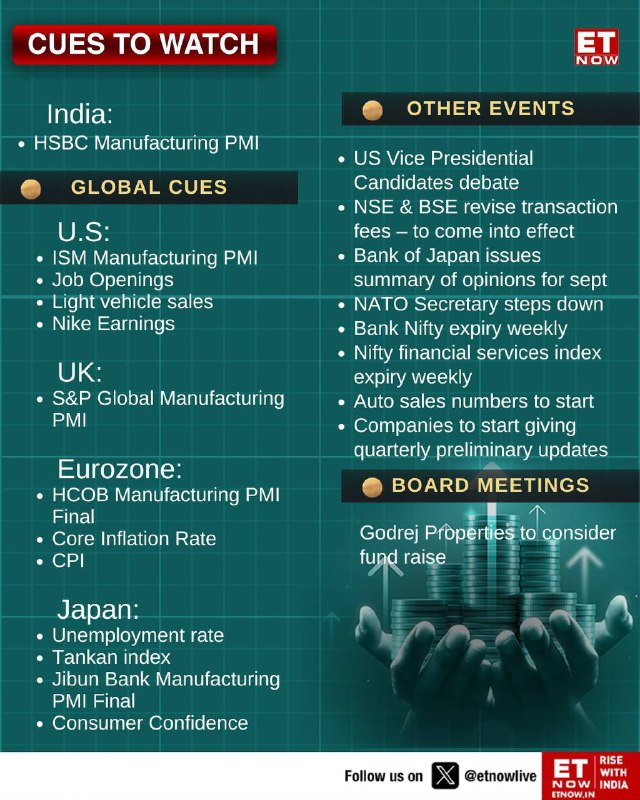 CUES TO WATCH

ET NOW

India:
• HSBC Manufacturing PMI

GLOBAL CUES

U.S:
• ISM Manufacturing PMI
• Job Openings
• Light vehicle sales
• Nike Earnings

UK:
• S&P Global Manufacturing PMI

Eurozone:
• HCOB Manufacturing PMI Final
• Core Inflation Rate
• CPI

Japan:
• Unemployment rate
• Tankan index
• Jibun Bank Manufacturing PMI Final
• Consumer Confidence

OTHER EVENTS

• US Vice Presidential Candidates debate
• NSE & BSE revise transaction fees – to come into effect
• Bank of Japan issues summary of opinions for sept
• NATO Secretary steps down
• Bank Nifty expiry weekly
• Nifty financial services index expiry weekly
• Auto sales numbers to start
• Companies to start giving quarterly preliminary updates

BOARD MEETINGS

Godrej Properties to consider fund raise

Follow us on @etnowlive

ET NOW ETNOW.IN RISE WITH INDIA